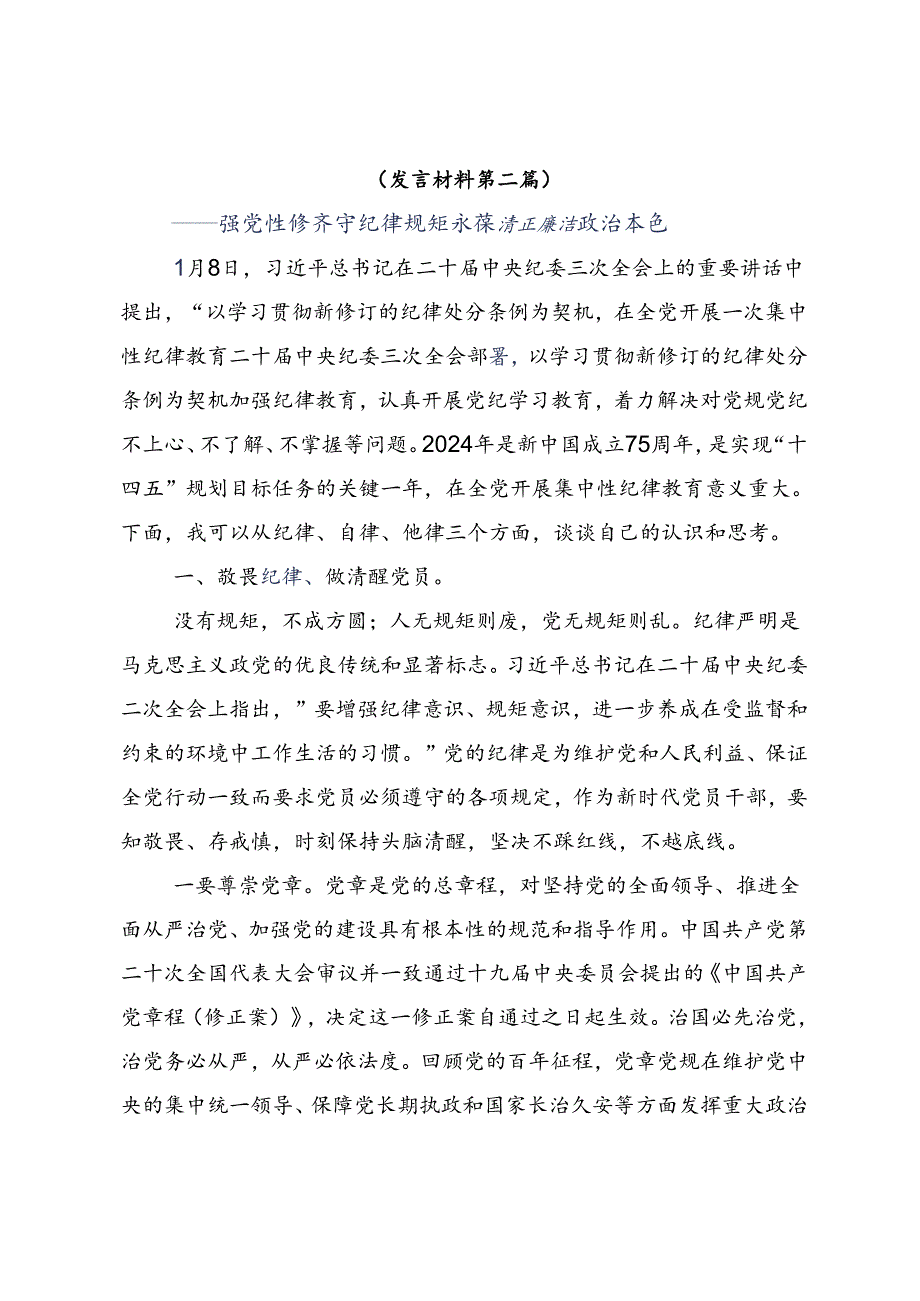 （发言材料第二篇）

——强党性修齐守纪律规矩永葆清正廉洁政治本色

1月8日，习近平总书记在二十届中央纪委三次全会上的重要讲话中提出，“以学习贯彻新修订的纪律处分条例为契机，在全党开展一次集中性纪律教育二十届中央纪委三次全会部署，以学习贯彻新修订的纪律处分条例为契机加强纪律教育，认真开展党纪学习教育，着力解决对党规党纪不上心、不了解、不掌握等问题。2024年是新中国成立75周年，是实现“十四五”规划目标任务的关键一年，在全党开展集中性纪律教育意义重大。下面，我可以从纪律、自律、他律三个方面，谈谈自己的认识和思考。

一、敬畏纪律、做清醒党员。

没有规矩，不成方圆；人无规矩则废，党无规矩则乱。纪律严明是马克思主义政党的优良传统和显著标志。习近平总书记在二十届中央纪委二次全会上指出，”要增强纪律意识、规矩意识，进一步养成在受监督和约束的环境中工作生活的习惯。”党的纪律是为维护党和人民利益、保证全党行动一致而要求党员必须遵守的各项规定，作为新时代党员干部，要知敬畏、存戒慎，时刻保持头脑清醒，坚决不踩红线，不越底线。

一要尊崇党章。党章是党的总章程，对坚持党的全面领导、推进全面从严治党、加强党的建设具有根本性的规范和指导作用。中国共产党第二十次全国代表大会审议并一致通过十九届中央委员会提出的《中国共产党章程（修正案）》，决定这一修正案自通过之日起生效。治国必先治党，治党务必从严，从严必依法度。回顾党的百年征程，党章党规在维护党中央的集中统一领导、保障党长期执政和国家长治久安等方面发挥重大政治